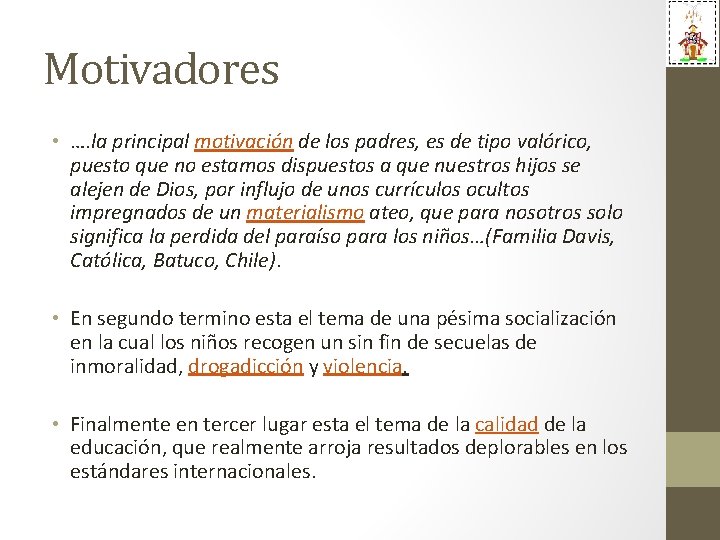 Motivadores

• ….la principal motivación de los padres, es de tipo valórico, puesto que no estamos dispuestos a que nuestros hijos se alejen de Dios, por influjo de unos currículos ocultos impregnados de un materialismo ateo, que para nosotros solo significa la perdida del paraíso para los niños…(Familia Davis, Católica, Batuco, Chile).

• En segundo termino esta el tema de una pésima socialización en la cual los niños recogen un sin fin de secuelas de inmoralidad, drogadicción y violencia.

• Finalmente en tercer lugar esta el tema de la calidad de la educación, que realmente arroja resultados deplorables en los estándares internacionales.